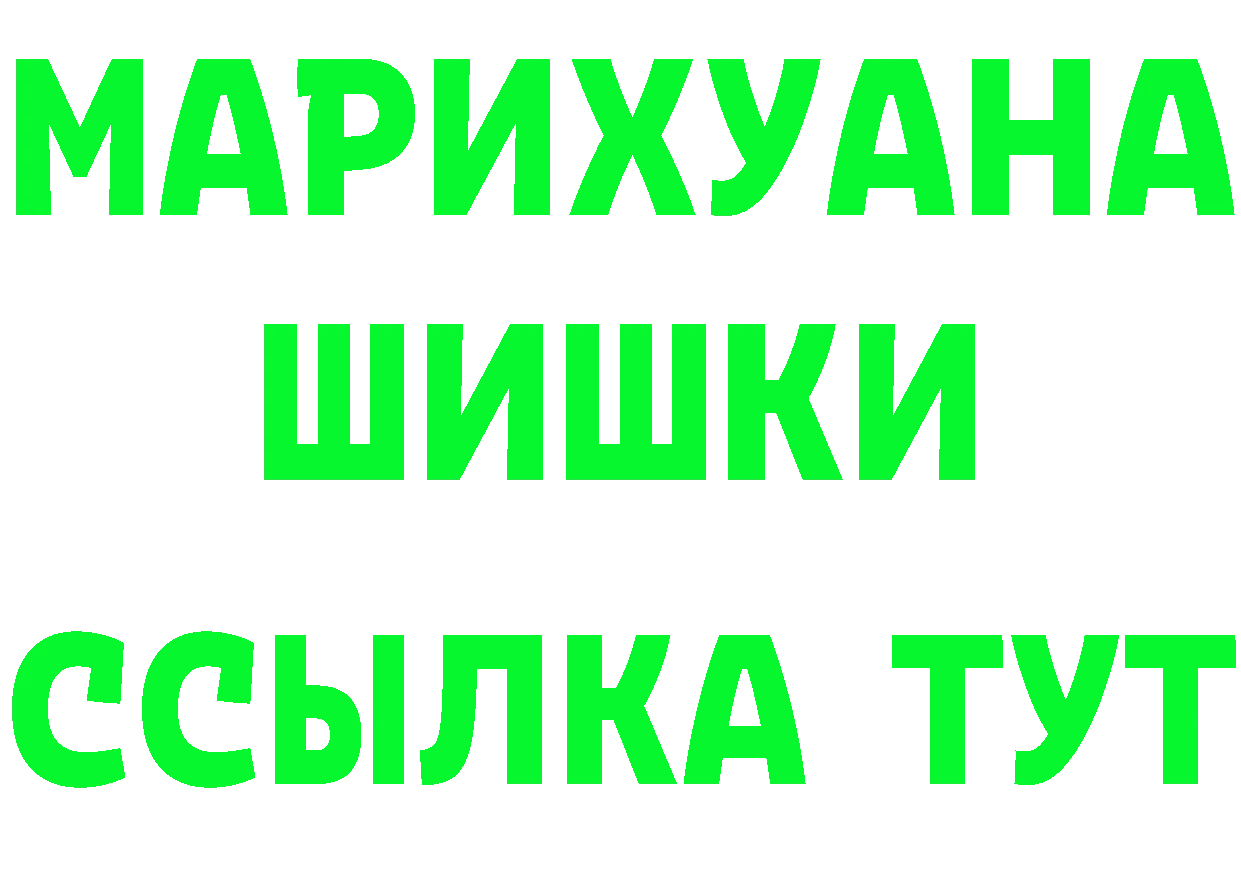 МАРИХУАНА
ШИШКИ
ССЫЛКА ТУТ